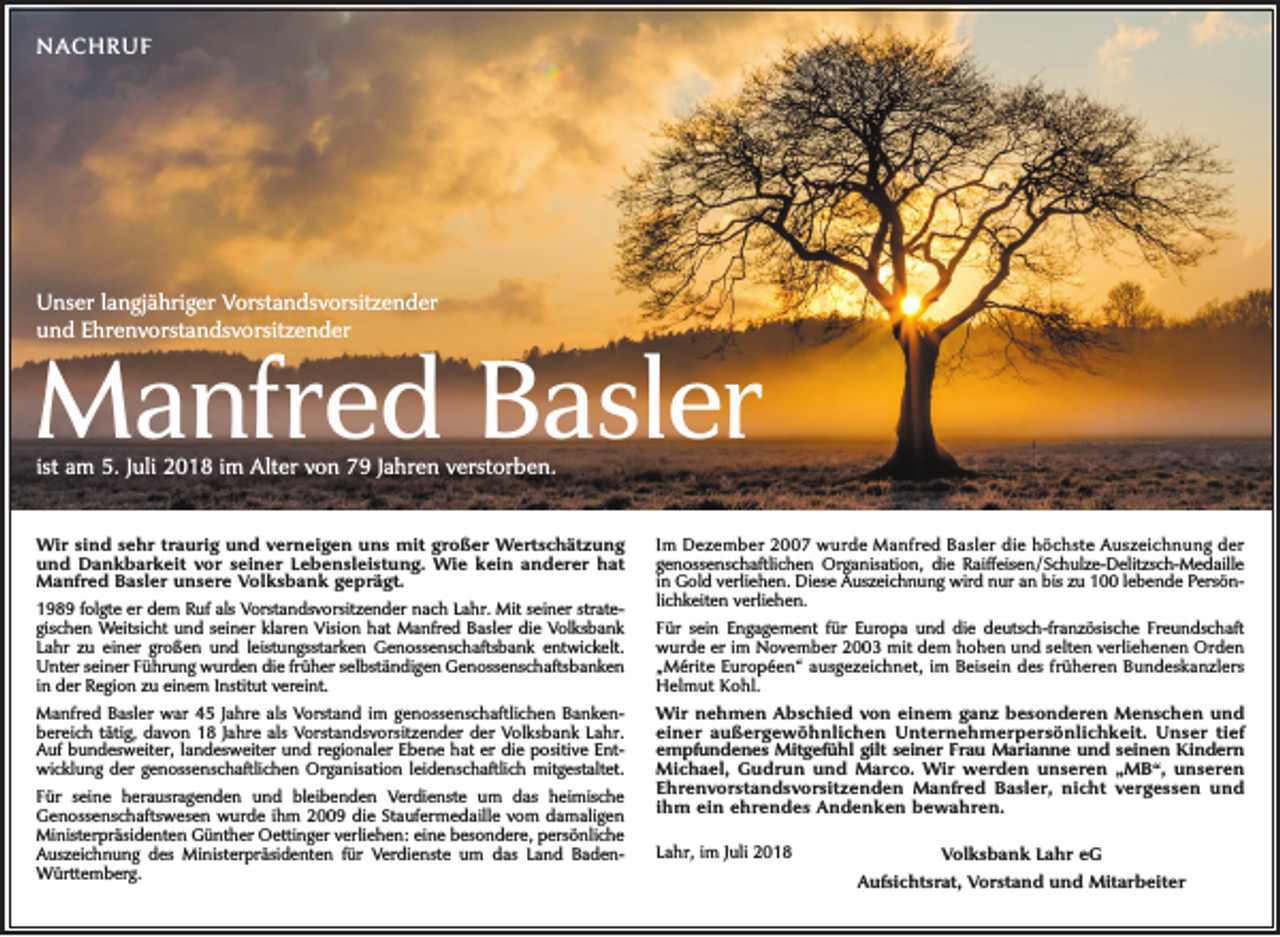 NACHRUF

Unser langjähriger Vorstandsvorsitzender und Ehrenvorstandsvorsitzender

Manfred Basler

ist am 5. Juli 2018 im Alter von 79 Jahren verstorben.

Wir sind sehr traurig und verneigen uns mit großer Wertschätzung und Dankbarkeit vor seiner Lebensleistung. Wie kein anderer hat Manfred Basler unsere Volksbank geprägt.

1989 folgte er dem Ruf als Vorstandsvorsitzender nach Lahr. Mit seiner strategischen Weitsicht und seiner klaren Vision hat Manfred Basler die Volksbank Lahr zu einer großen und leistungsstarken Genossenschaftsbank entwickelt. Unter seiner Führung wurden die früher selbständigen Genossenschaftsbanken in der Region zu einem Institut vereint.

Manfred Basler war 45 Jahre als Vorstand im genossenschaftlichen Bankenbereich tätig, davon 18 Jahre als Vorstandsvorsitzender der Volksbank Lahr. Auf bundesweiter, landesweiter und regionaler Ebene hat er die positive Entwicklung der genossenschaftlichen Organisation leidenschaftlich mitgestaltet.

Für seine herausragenden und bleibenden Verdienste um das heimische Genossenschaftswesen wurde ihm 2009 die Staufermedaille vom damaligen Ministerpräsidenten Günther Oettinger verliehen: eine besondere, persönliche Auszeichnung des Ministerpräsidenten für Verdienste um das Land Baden-Württemberg.

Im Dezember 2007 wurde Manfred Basler die höchste Auszeichnung der genossenschaftlichen Organisation, die Raiffeisen/Schulze-Delitzsch-Medaille in Gold verliehen. Diese Auszeichnung wird nur an bis zu 100 lebende Persönlichkeiten verliehen.

Für sein Engagement für Europa und die deutsch-französische Freundschaft wurde er im November 2003 mit dem hohen und selten verliehenen Orden „Mérite Européen“ ausgezeichnet, im Beisein des früheren Bundeskanzlers Helmut Kohl.

Wir nehmen Abschied von einem ganz besonderen Menschen und einer außergewöhnlichen Unternehmerpersönlichkeit. Unser tief empfundenes Mitgefühl gilt seiner Frau Marianne und seinen Kindern Michael, Gudrun und Marco. Wir werden unseren „MB“, unseren Ehrenvorstandsvorsitzenden Manfred Basler, nicht vergessen und ihm ein ehrendes Andenken bewahren.

Lahr, im Juli 2018

Volksbank Lahr eG
Aufsichtsrat, Vorstand und Mitarbeiter